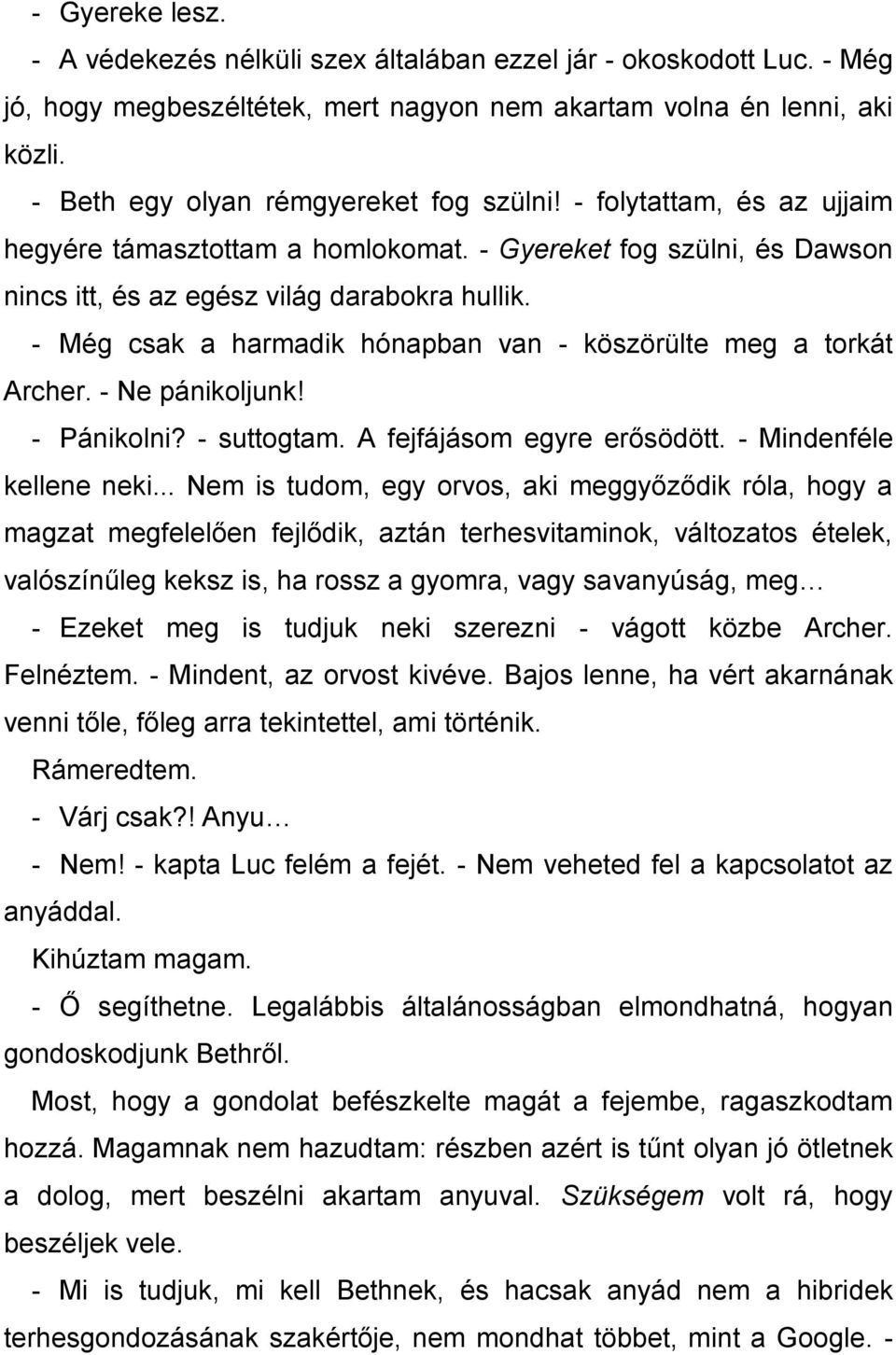 - Gyereke lesz.

- A védekezés nélküli szex általában ezzel jár - okoskodott Luc. - Még jó, hogy megbeszéltétek, mert nagyon nem akartam volna én lenni, aki közli.

- Beth egy olyan rémgyereket fog szülni! - folytattam, és az ujjaim hegyére támasztottam a homlokomat. - Gyereket fog szülni, és Dawson nincs itt, és az egész világ darabokra hullik.

- Még csak a harmadik hónapban van - köszörülte meg a torkát Archer. - Ne pánikoljunk!

- Pánikolni? - suttogtam. A fejfájásom egyre erősödött. - Mindenféle kellene neki... Nem is tudom, egy orvos, aki meggyőződik róla, hogy a magzat megfelelően fejlődik, aztán terhesvitaminok, változatos ételek, valószínűleg keksz is, ha rossz a gyomra, vagy savanyúság, meg…

- Ezeket meg is tudjuk neki szerezni - vágott közbe Archer. Felnéztem. - Mindent, az orvost kivéve. Bajos lenne, ha vért akarnának venni tőle, főleg arra tekintettel, ami történik.

Rámeredtem.

- Várj csak?! Anyu…

- Nem! - kapta Luc felém a fejét. - Nem veheted fel a kapcsolatot az anyáddal.

Kihúztam magam.

- Ő segíthetne. Legalábbis általánosságban elmondhatná, hogyan gondoskodjunk Bethről.

Most, hogy a gondolat befészkelte magát a fejembe, ragaszkodtam hozzá. Magamnak nem hazudtam: részben azért is tűnt olyan jó ötletnek a dolog, mert beszélni akartam anyuval. Szükségem volt rá, hogy beszéljek vele.

- Mi is tudjuk, mi kell Bethnek, és hacsak anyád nem a hibridek terhesgondozásának szakértője, nem mondhat többet, mint a Google. -